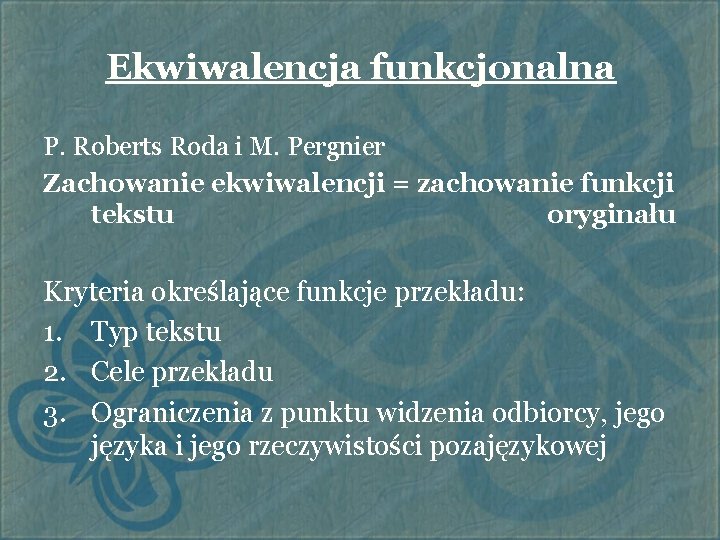 Ekwiwalencja funkcjonalna

P. Roberts Roda i M. Pergnier

Zachowanie ekwiwalencji = zachowanie funkcji tekstu oryginału

Kryteria określające funkcje przekładu:
1. Typ tekstu
2. Cele przekładu
3. Ograniczenia z punktu widzenia odbiorcy, jego języka i jego rzeczywistości pozajęzykowej